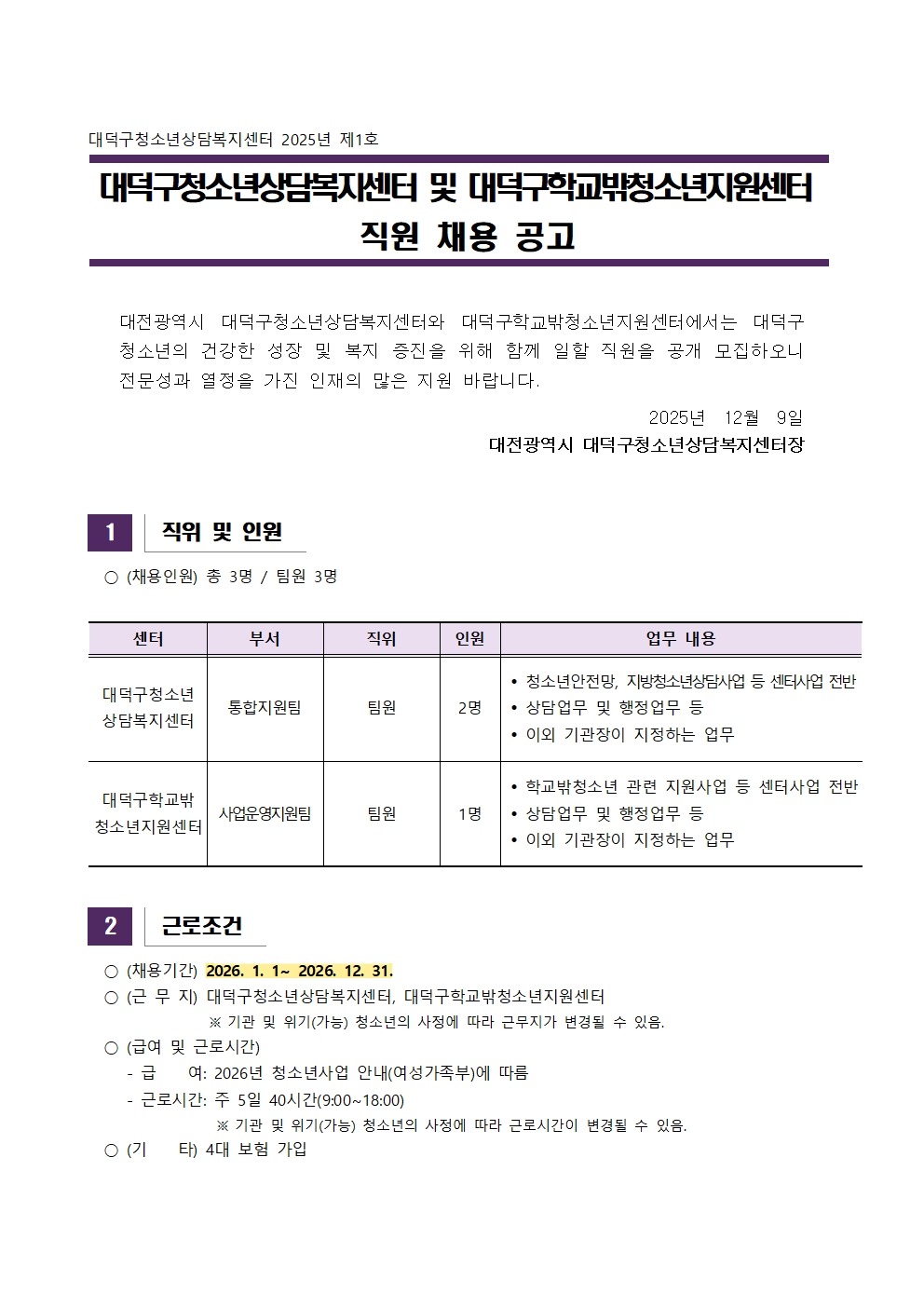 대덕구청소년상담복지센터 2025년 제1호

대덕구청소년상담복지센터 및 대덕구학교밖청소년지원센터
직원 채용 공고

대전광역시 대덕구청소년상담복지센터와 대덕구학교밖청소년지원센터에서는 대덕구 청소년의 건강한 성장 및 복지 증진을 위해 함께 일할 직원을 공개 모집하오니 전문성과 열정을 가진 인재의 많은 지원 바랍니다.

2025년 12월 9일
대전광역시 대덕구청소년상담복지센터장

1 직위 및 인원

○ (채용인원) 총 3명 / 팀원 3명

| 센터 | 부서 | 직위 | 인원 | 업무 내용 |
|---|---|---|---|---|
| 대덕구청소년 상담복지센터 | 통합지원팀 | 팀원 | 2명 | • 청소년안전망, 지방청소년상담사업 등 센터사업 전반 • 상담업무 및 행정업무 등 • 이외 기관장이 지정하는 업무 |
| 대덕구학교밖 청소년지원센터 | 사업운영지원팀 | 팀원 | 1명 | • 학교밖청소년 관련 지원사업 등 센터사업 전반 • 상담업무 및 행정업무 등 • 이외 기관장이 지정하는 업무 |

2 근로조건

○ (채용기간) 2026. 1. 1~ 2026. 12. 31.
○ (근 무 지) 대덕구청소년상담복지센터, 대덕구학교밖청소년지원센터
※ 기관 및 위기(가능) 청소년의 사정에 따라 근무지가 변경될 수 있음.
○ (급여 및 근로시간)
- 급 여: 2026년 청소년사업 안내(여성가족부)에 따름
- 근로시간: 주 5일 40시간(9:00~18:00)
※ 기관 및 위기(가능) 청소년의 사정에 따라 근로시간이 변경될 수 있음.
○ (기 타) 4대 보험 가입